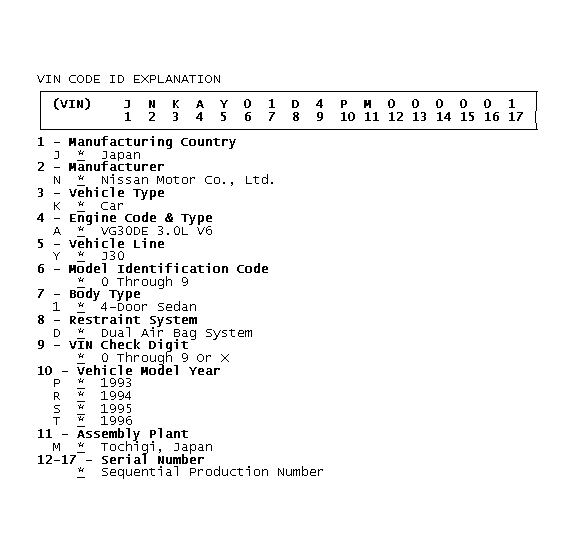 VIN CODE ID EXPLANATION

| (VIN) | J | N | K | A | Y | 0 | 1 | D | 4 | P | M | 0 | 0 | 0 | 0 | 0 | 1 |
|---|---|---|---|---|---|---|---|---|---|---|---|---|---|---|---|---|---|
| | 1 | 2 | 3 | 4 | 5 | 6 | 7 | 8 | 9 | 10 | 11 | 12 | 13 | 14 | 15 | 16 | 17 |

1 - Manufacturing Country
J * Japan
2 - Manufacturer
N * Nissan Motor Co., Ltd.
3 - Vehicle Type
K * Car
4 - Engine Code & Type
A * VG30DE 3.0L V6
5 - Vehicle Line
Y * J30
6 - Model Identification Code
* 0 Through 9
7 - Body Type
1 * 4-Door Sedan
8 - Restraint System
D * Dual Air Bag System
9 - VIN Check Digit
* 0 Through 9 Or X
10 - Vehicle Model Year
P * 1993
R * 1994
S * 1995
T * 1996
11 - Assembly Plant
M * Tochigi, Japan
12-17 - Serial Number
* Sequential Production Number